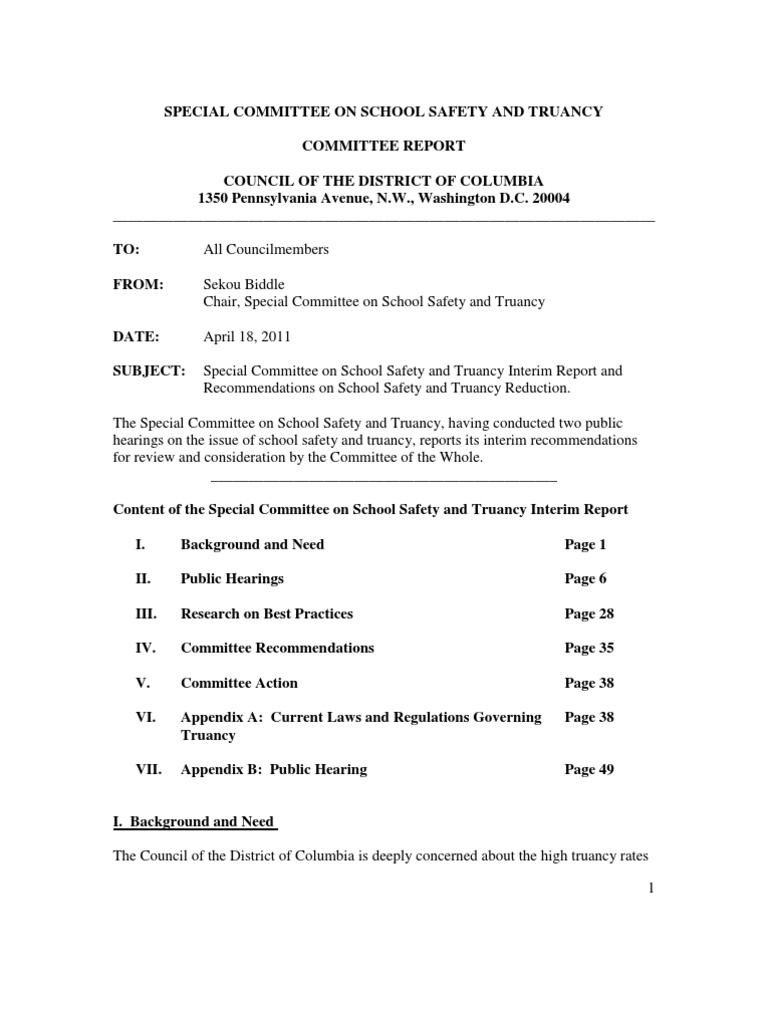 SPECIAL COMMITTEE ON SCHOOL SAFETY AND TRUANCY

COMMITTEE REPORT

COUNCIL OF THE DISTRICT OF COLUMBIA
1350 Pennsylvania Avenue, N.W., Washington D.C. 20004

TO: All Councilmembers

FROM: Sekou Biddle
Chair, Special Committee on School Safety and Truancy

DATE: April 18, 2011

SUBJECT: Special Committee on School Safety and Truancy Interim Report and Recommendations on School Safety and Truancy Reduction.

The Special Committee on School Safety and Truancy, having conducted two public hearings on the issue of school safety and truancy, reports its interim recommendations for review and consideration by the Committee of the Whole.

Content of the Special Committee on School Safety and Truancy Interim Report

| | | |
|---|---|---|
| I. | Background and Need | Page 1 |
| II. | Public Hearings | Page 6 |
| III. | Research on Best Practices | Page 28 |
| IV. | Committee Recommendations | Page 35 |
| V. | Committee Action | Page 38 |
| VI. | Appendix A: Current Laws and Regulations Governing Truancy | Page 38 |
| VII. | Appendix B: Public Hearing | Page 49 |

I. Background and Need

The Council of the District of Columbia is deeply concerned about the high truancy rates

1